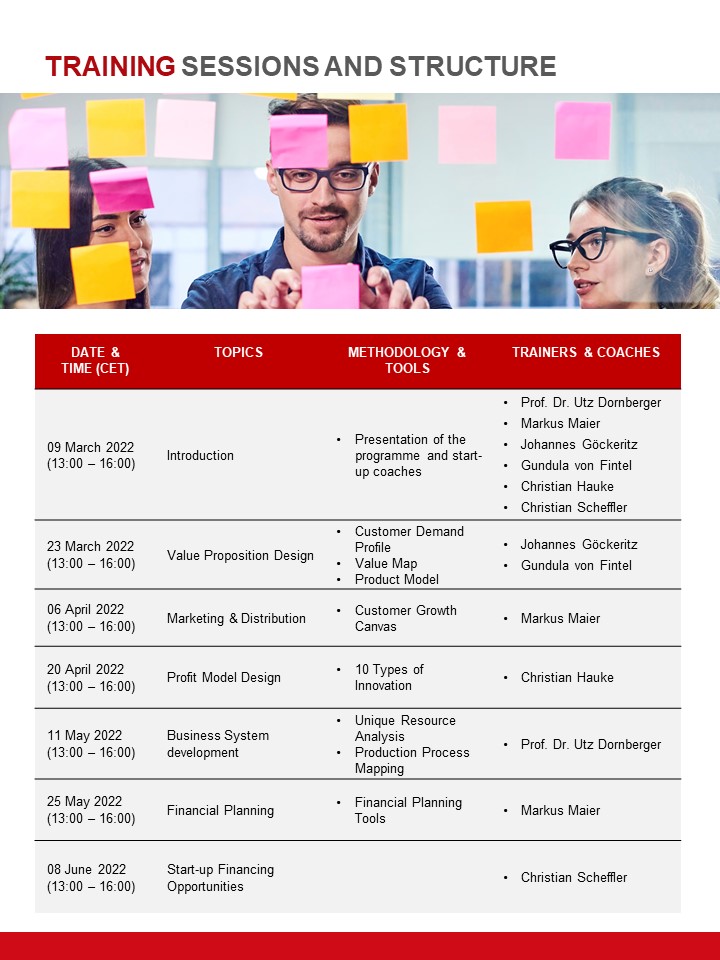 TRAINING SESSIONS AND STRUCTURE

| DATE & TIME (CET) | TOPICS | METHODOLOGY & TOOLS | TRAINERS & COACHES |
|---|---|---|---|
| 09 March 2022 (13:00 – 16:00) | Introduction | • Presentation of the programme and start-up coaches | • Prof. Dr. Utz Dornberger • Markus Maier • Johannes Göckeritz • Gundula von Fintel • Christian Hauke • Christian Scheffler |
| 23 March 2022 (13:00 – 16:00) | Value Proposition Design | • Customer Demand Profile • Value Map • Product Model | • Johannes Göckeritz • Gundula von Fintel |
| 06 April 2022 (13:00 – 16:00) | Marketing & Distribution | • Customer Growth Canvas | • Markus Maier |
| 20 April 2022 (13:00 – 16:00) | Profit Model Design | • 10 Types of Innovation | • Christian Hauke |
| 11 May 2022 (13:00 – 16:00) | Business System development | • Unique Resource Analysis • Production Process Mapping | • Prof. Dr. Utz Dornberger |
| 25 May 2022 (13:00 – 16:00) | Financial Planning | • Financial Planning Tools | • Markus Maier |
| 08 June 2022 (13:00 – 16:00) | Start-up Financing Opportunities | | • Christian Scheffler |